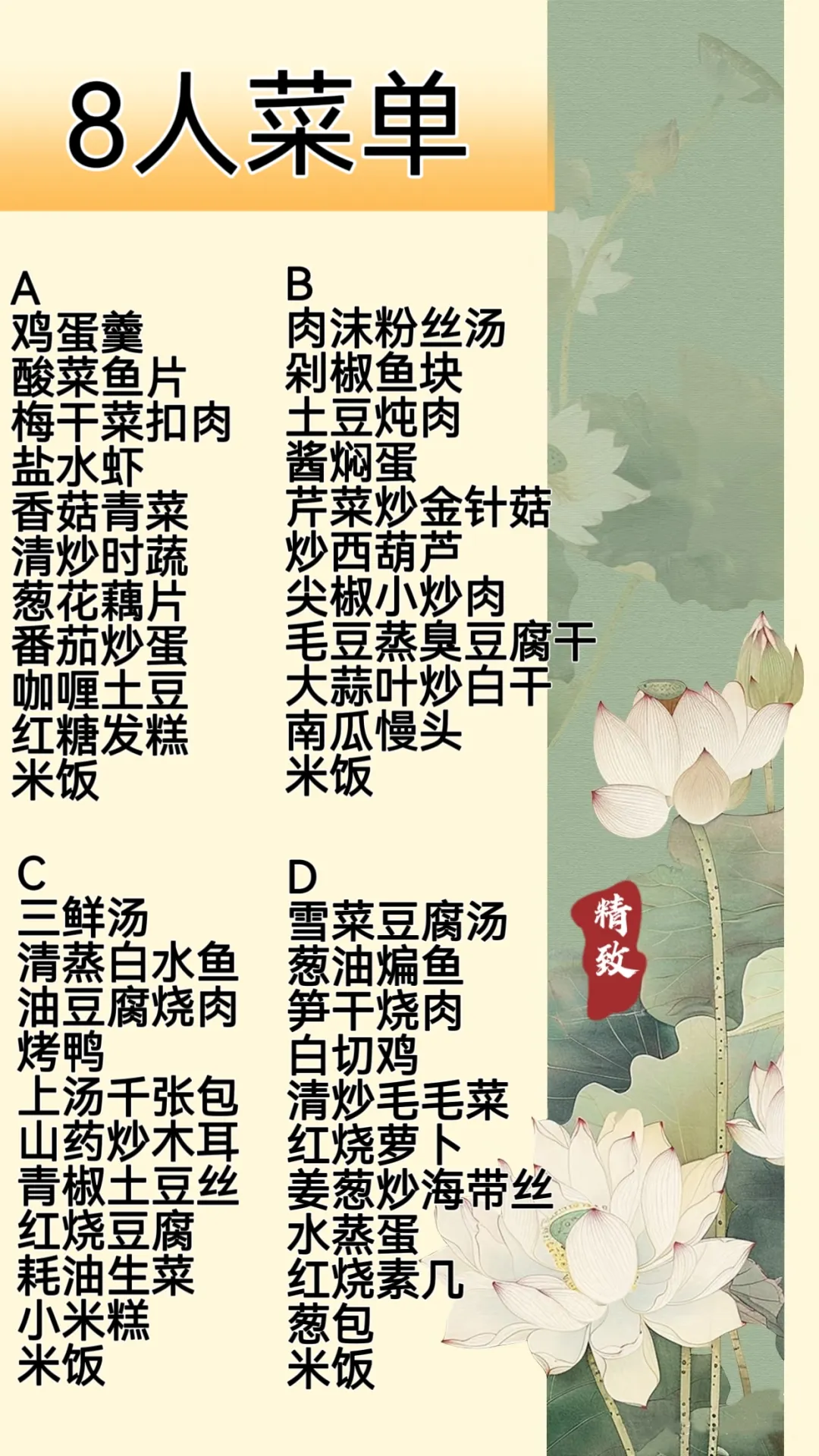 8人菜单

A
鸡蛋羹
酸菜鱼片
梅干菜扣肉
盐水虾
香菇青菜
清炒时蔬
葱花藕片
番茄炒蛋
咖喱土豆
红糖发糕
米饭

B
肉沫粉丝汤
剁椒鱼块
土豆炖肉
酱焖蛋
芹菜炒金针菇
炒西葫芦
尖椒小炒肉
毛豆蒸臭豆腐干
大蒜叶炒白干
南瓜慢头
米饭

C
三鲜汤
清蒸白水鱼
油豆腐烧肉
烤鸭
上汤千张包
山药炒木耳
青椒土豆丝
红烧豆腐
耗油生菜
小米糕
米饭

D
雪菜豆腐汤
葱油煸鱼
笋干烧肉
白切鸡
清炒毛毛菜
红烧萝卜
姜葱炒海带丝
水蒸蛋
红烧素几
葱包
米饭

精致